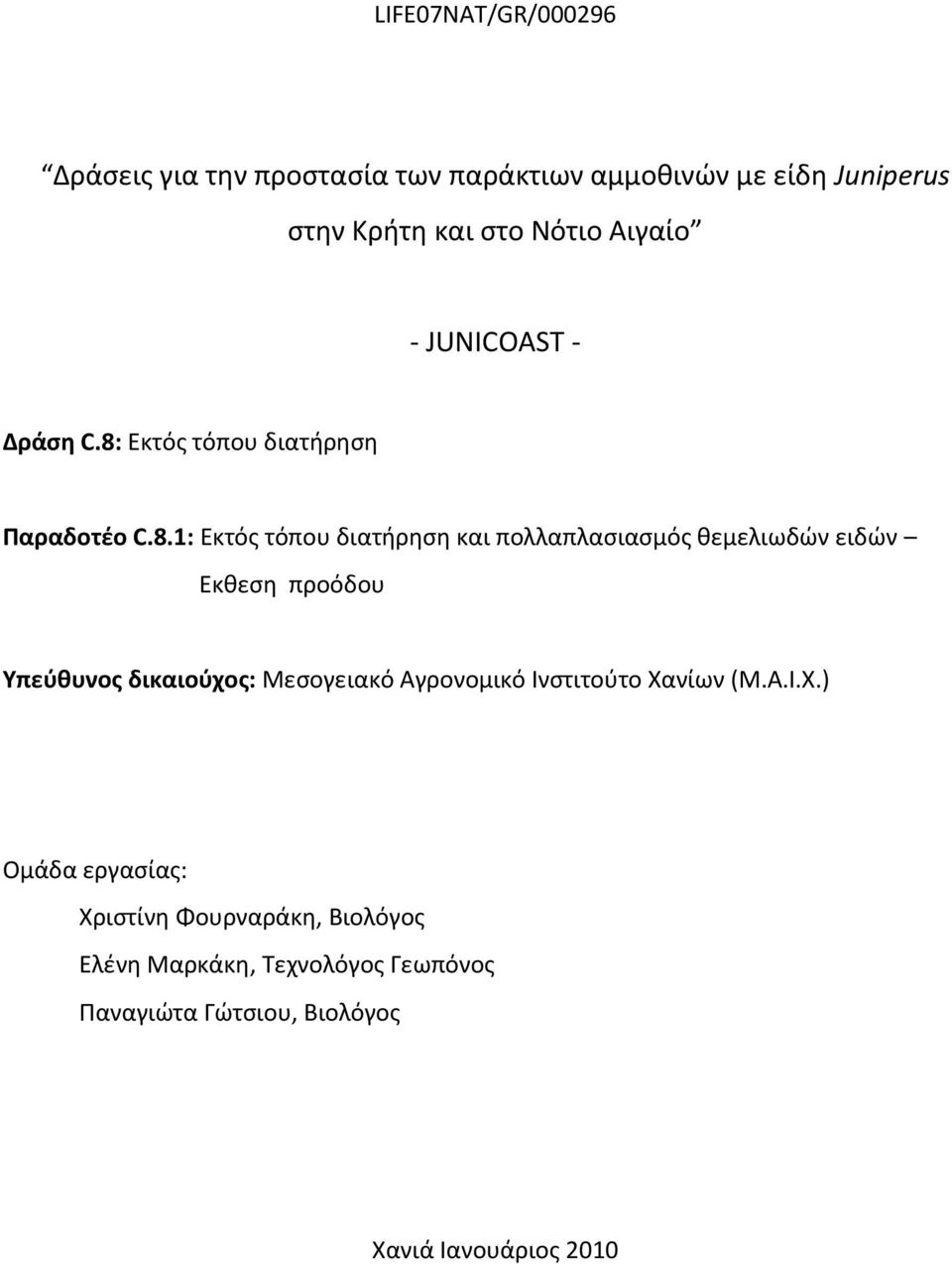 LIFE07NAT/GR/000296

Δράσεις για την προστασία των παράκτιων αμμοθινών με είδη Juniperus στην Κρήτη και στο Νότιο Αιγαίο

- JUNICOAST -

Δράση C.8: Εκτός τόπου διατήρηση

Παραδοτέο C.8.1: Εκτός τόπου διατήρηση και πολλαπλασιασμός θεμελιωδών ειδών – Εκθεση προόδου

Υπεύθυνος δικαιούχος: Μεσογειακό Αγρονομικό Ινστιτούτο Χανίων (Μ.Α.Ι.Χ.)

Ομάδα εργασίας:

Χριστίνη Φουρναράκη, Βιολόγος

Ελένη Μαρκάκη, Τεχνολόγος Γεωπόνος

Παναγιώτα Γώτσιου, Βιολόγος

Χανιά Ιανουάριος 2010